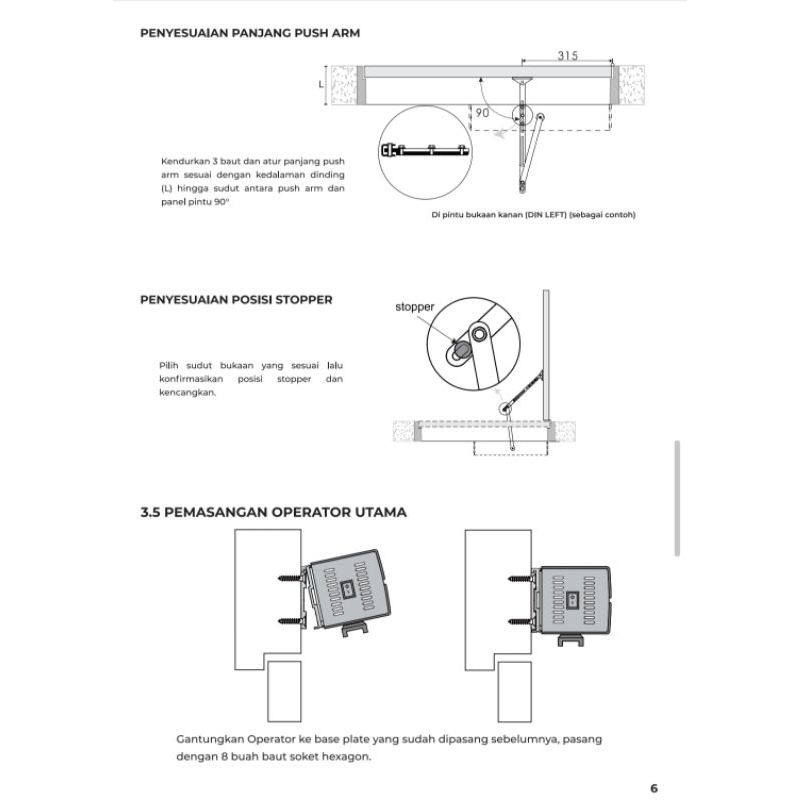 PENYESUAIAN PANJANG PUSH ARM

315

L

90

Kendurkan 3 baut dan atur panjang push arm sesuai dengan kedalaman dinding (L) hingga sudut antara push arm dan panel pintu 90°

Di pintu bukaan kanan (DIN LEFT) (sebagai contoh)

PENYESUAIAN POSISI STOPPER

stopper

Pilih sudut bukaan yang sesuai lalu konfirmasikan posisi stopper dan kencangkan.

3.5 PEMASANGAN OPERATOR UTAMA

Gantungkan Operator ke base plate yang sudah dipasang sebelumnya, pasang dengan 8 buah baut soket hexagon.

6